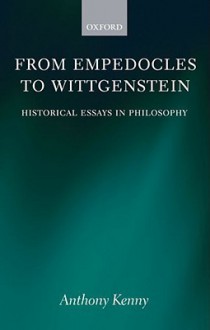 OXFORD

FROM EMPEDOCLES TO WITTGENSTEIN

HISTORICAL ESSAYS IN PHILOSOPHY

Anthony Kenny